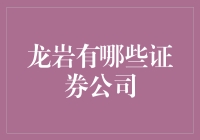 龙岩有哪些证券公司